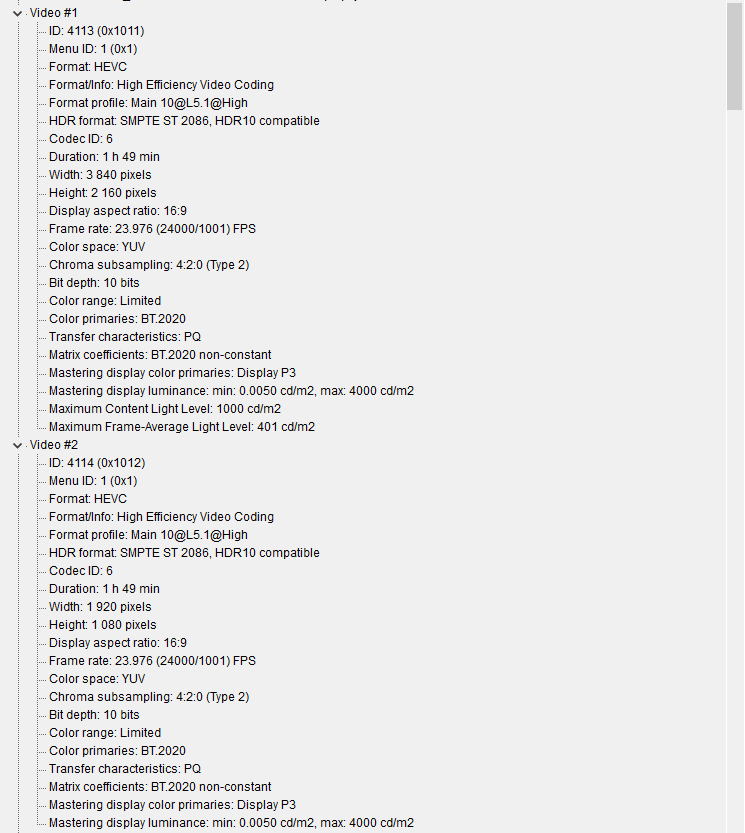 Video #1
ID: 4113 (0x1011)
Menu ID: 1 (0x1)
Format: HEVC
Format/Info: High Efficiency Video Coding
Format profile: Main 10@L5.1@High
HDR format: SMPTE ST 2086, HDR10 compatible
Codec ID: 6
Duration: 1 h 49 min
Width: 3 840 pixels
Height: 2 160 pixels
Display aspect ratio: 16:9
Frame rate: 23.976 (24000/1001) FPS
Color space: YUV
Chroma subsampling: 4:2:0 (Type 2)
Bit depth: 10 bits
Color range: Limited
Color primaries: BT.2020
Transfer characteristics: PQ
Matrix coefficients: BT.2020 non-constant
Mastering display color primaries: Display P3
Mastering display luminance: min: 0.0050 cd/m2, max: 4000 cd/m2
Maximum Content Light Level: 1000 cd/m2
Maximum Frame-Average Light Level: 401 cd/m2
Video #2
ID: 4114 (0x1012)
Menu ID: 1 (0x1)
Format: HEVC
Format/Info: High Efficiency Video Coding
Format profile: Main 10@L5.1@High
HDR format: SMPTE ST 2086, HDR10 compatible
Codec ID: 6
Duration: 1 h 49 min
Width: 1 920 pixels
Height: 1 080 pixels
Display aspect ratio: 16:9
Frame rate: 23.976 (24000/1001) FPS
Color space: YUV
Chroma subsampling: 4:2:0 (Type 2)
Bit depth: 10 bits
Color range: Limited
Color primaries: BT.2020
Transfer characteristics: PQ
Matrix coefficients: BT.2020 non-constant
Mastering display color primaries: Display P3
Mastering display luminance: min: 0.0050 cd/m2, max: 4000 cd/m2